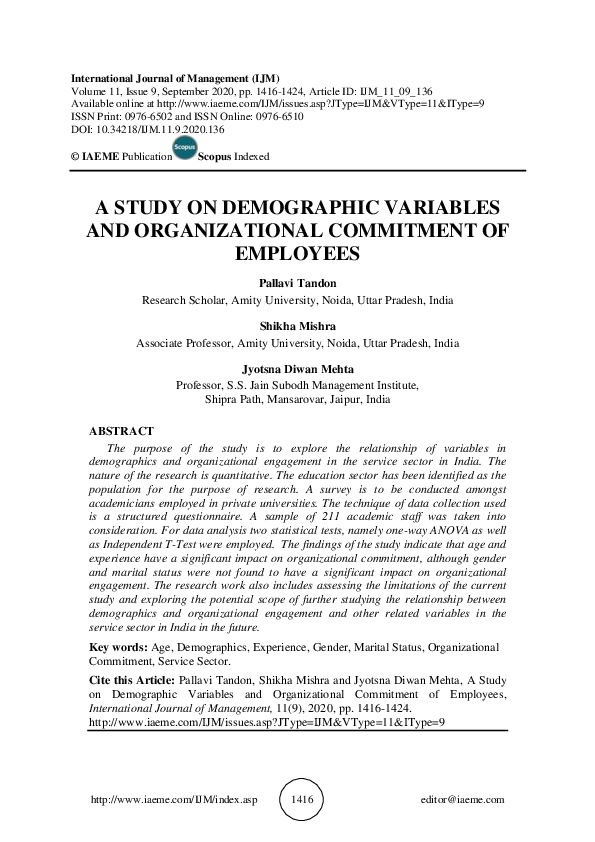 International Journal of Management (IJM)
Volume 11, Issue 9, September 2020, pp. 1416-1424, Article ID: IJM_11_09_136
Available online at http://www.iaeme.com/IJM/issues.asp?JType=IJM&VType=11&IType=9
ISSN Print: 0976-6502 and ISSN Online: 0976-6510
DOI: 10.34218/IJM.11.9.2020.136

© IAEME Publication Scopus Scopus Indexed

A STUDY ON DEMOGRAPHIC VARIABLES AND ORGANIZATIONAL COMMITMENT OF EMPLOYEES

Pallavi Tandon
Research Scholar, Amity University, Noida, Uttar Pradesh, India

Shikha Mishra
Associate Professor, Amity University, Noida, Uttar Pradesh, India

Jyotsna Diwan Mehta
Professor, S.S. Jain Subodh Management Institute,
Shipra Path, Mansarovar, Jaipur, India

ABSTRACT

The purpose of the study is to explore the relationship of variables in demographics and organizational engagement in the service sector in India. The nature of the research is quantitative. The education sector has been identified as the population for the purpose of research. A survey is to be conducted amongst academicians employed in private universities. The technique of data collection used is a structured questionnaire. A sample of 211 academic staff was taken into consideration. For data analysis two statistical tests, namely one-way ANOVA as well as Independent T-Test were employed. The findings of the study indicate that age and experience have a significant impact on organizational commitment, although gender and marital status were not found to have a significant impact on organizational engagement. The research work also includes assessing the limitations of the current study and exploring the potential scope of further studying the relationship between demographics and organizational engagement and other related variables in the service sector in India in the future.

Key words: Age, Demographics, Experience, Gender, Marital Status, Organizational Commitment, Service Sector.

Cite this Article: Pallavi Tandon, Shikha Mishra and Jyotsna Diwan Mehta, A Study on Demographic Variables and Organizational Commitment of Employees, International Journal of Management, 11(9), 2020, pp. 1416-1424.
http://www.iaeme.com/IJM/issues.asp?JType=IJM&VType=11&IType=9

http://www.iaeme.com/IJM/index.asp 1416 editor@iaeme.com